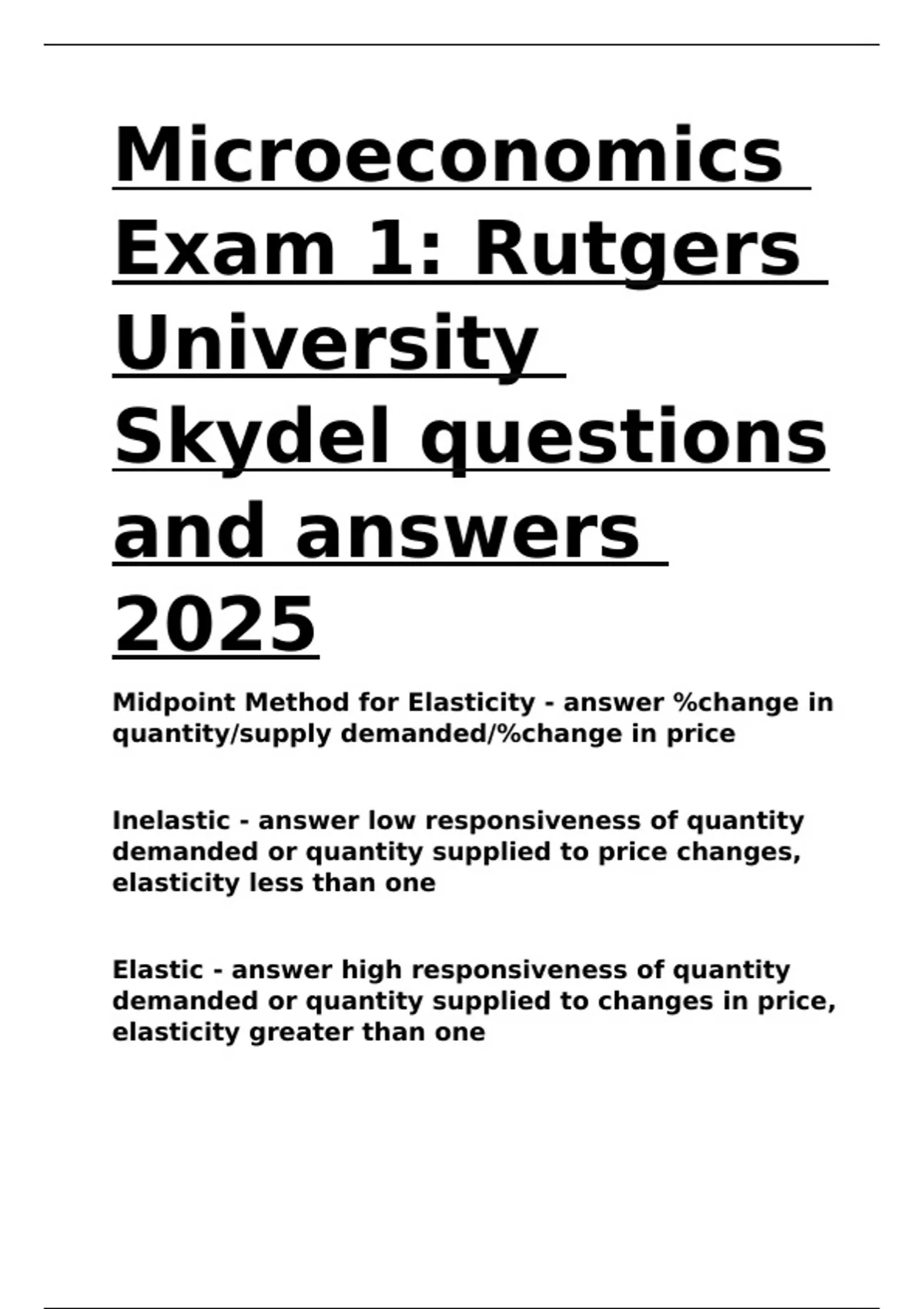 Microeconomics Exam 1: Rutgers University Skydel questions and answers 2025

Midpoint Method for Elasticity - answer %change in quantity/supply demanded/%change in price

Inelastic - answer low responsiveness of quantity demanded or quantity supplied to price changes, elasticity less than one

Elastic - answer high responsiveness of quantity demanded or quantity supplied to changes in price, elasticity greater than one